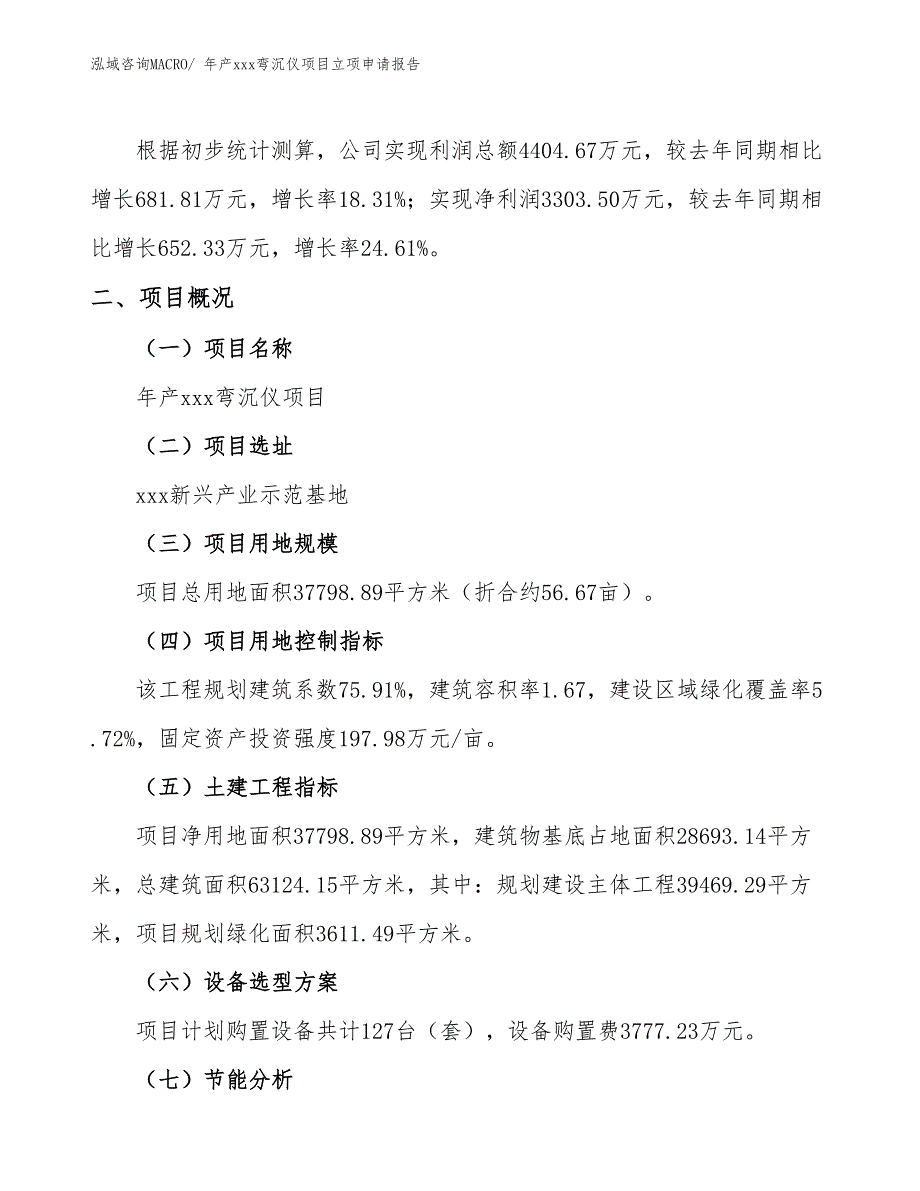 泓域咨询MACRO/ 年产xxx弯沉仪项目立项申请报告

根据初步统计测算，公司实现利润总额4404.67万元，较去年同期相比增长681.81万元，增长率18.31%；实现净利润3303.50万元，较去年同期相比增长652.33万元，增长率24.61%。

二、项目概况

（一）项目名称

年产xxx弯沉仪项目

（二）项目选址

xxx新兴产业示范基地

（三）项目用地规模

项目总用地面积37798.89平方米（折合约56.67亩）。

（四）项目用地控制指标

该工程规划建筑系数75.91%，建筑容积率1.67，建设区域绿化覆盖率5.72%，固定资产投资强度197.98万元/亩。

（五）土建工程指标

项目净用地面积37798.89平方米，建筑物基底占地面积28693.14平方米，总建筑面积63124.15平方米，其中：规划建设主体工程39469.29平方米，项目规划绿化面积3611.49平方米。

（六）设备选型方案

项目计划购置设备共计127台（套），设备购置费3777.23万元。

（七）节能分析